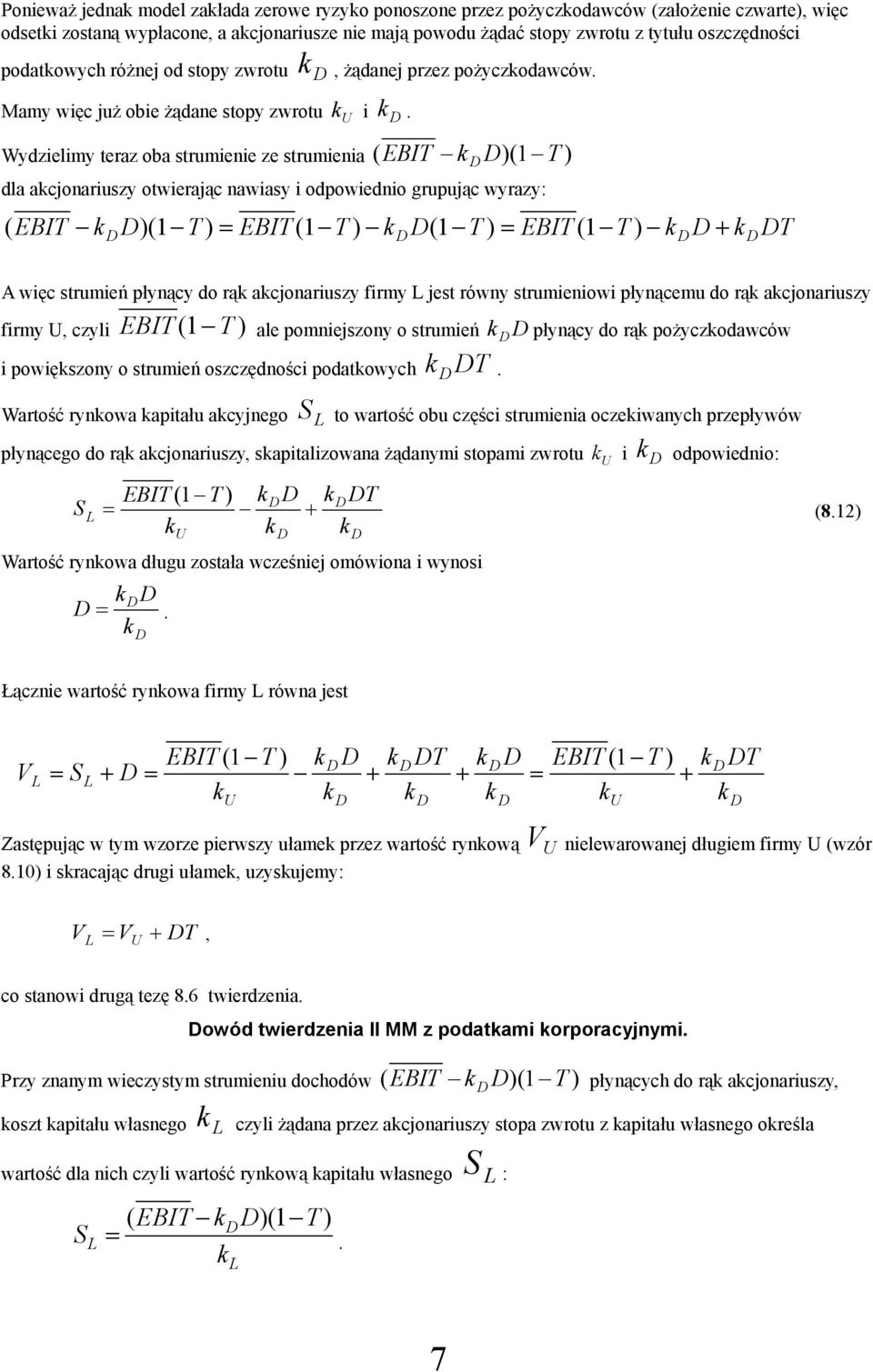 Ponieważ jednak model zakłada zerowe ryzyko ponoszone przez pożyczkodawców (założenie czwarte), więc odsetki zostaną wypłacone, a akcjonariusze nie mają powodu żądać stopy zwrotu z tytułu oszczędności podatkowych różnej od stopy zwrotu $k_D$, żądanej przez pożyczkodawców.

Mamy więc już obie żądane stopy zwrotu $k_U$ i $k_D$.

Wydzielimy teraz oba strumienie ze strumienia $(\overline{EBIT} - k_D D)(1-T)$ dla akcjonariuszy otwierając nawiasy i odpowiednio grupując wyrazy:

$(\overline{EBIT} - k_D D)(1-T) = \overline{EBIT}(1-T) - k_D D(1-T) = \overline{EBIT}(1-T) - k_D D + k_D DT$

A więc strumień płynący do rąk akcjonariuszy firmy L jest równy strumieniowi płynącemu do rąk akcjonariuszy firmy U, czyli $\overline{EBIT}(1-T)$ ale pomniejszony o strumień $k_D D$ płynący do rąk pożyczkodawców i powiększony o strumień oszczędności podatkowych $k_D DT$.

Wartość rynkowa kapitału akcyjnego $S_L$ to wartość obu części strumienia oczekiwanych przepływów płynącego do rąk akcjonariuszy, skapitalizowana żądanymi stopami zwrotu $k_U$ i $k_D$ odpowiednio:

$S_L = \frac{\overline{EBIT}(1-T)}{k_U} - \frac{k_D D}{k_D} + \frac{k_D DT}{k_D}$ (8.12)

Wartość rynkowa długu została wcześniej omówiona i wynosi

$D = \frac{k_D D}{k_D}$.

Łącznie wartość rynkowa firmy L równa jest

$V_L = S_L + D = \frac{\overline{EBIT}(1-T)}{k_U} - \frac{k_D D}{k_D} + \frac{k_D DT}{k_D} + \frac{k_D D}{k_D} = \frac{\overline{EBIT}(1-T)}{k_U} + \frac{k_D DT}{k_D}$

Zastępując w tym wzorze pierwszy ułamek przez wartość rynkową $V_U$ nielewarowanej długiem firmy U (wzór 8.10) i skracając drugi ułamek, uzyskujemy:

$V_L = V_U + DT$,

co stanowi drugą tezę 8.6 twierdzenia.

Dowód twierdzenia II MM z podatkami korporacyjnymi.

Przy znanym wieczystym strumieniu dochodów $(\overline{EBIT} - k_D D)(1-T)$ płynących do rąk akcjonariuszy, koszt kapitału własnego $k_L$ czyli żądana przez akcjonariuszy stopa zwrotu z kapitału własnego określa wartość dla nich czyli wartość rynkową kapitału własnego $S_L$ :

$S_L = \frac{(\overline{EBIT} - k_D D)(1-T)}{k_L}$.

7